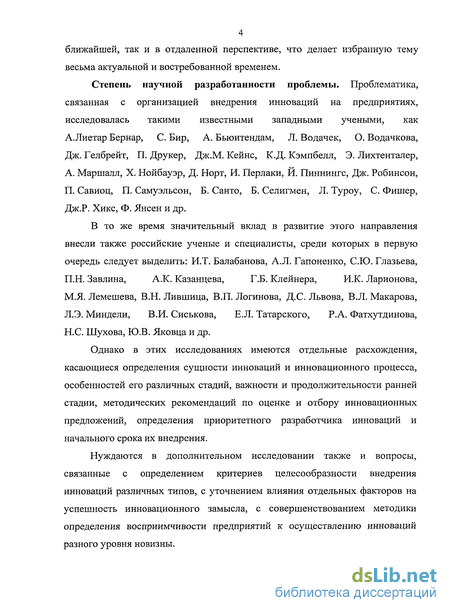 4

ближайшей, так и в отдаленной перспективе, что делает избранную тему весьма актуальной и востребованной временем.

Степень научной разработанности проблемы. Проблематика, связанная с организацией внедрения инноваций на предприятиях, исследовалась такими известными западными учеными, как А.Лиетар Бериар, С. Бир, А. Бьюитендам, Л. Водачек, О. Водачкова, Дж. Гелбрейт, П. Друкер, Дж.М. Кейнс, К.Д. Кэмпбелл, Э. Лихтенталер, А. Маршалл, Х. Нойбауэр, Д. Норт, И. Перлаки, Й. Пиннингс, Дж. Робинсон, П. Савиоц, П. Самуэльсон, Б. Санто, Б. Селигмен, Л. Туроу, С. Фишер, Дж.Р. Хикс, Ф. Янсен и др.

В то же время значительный вклад в развитие этого направления внесли также российские ученые и специалисты, среди которых в первую очередь следует выделить: И.Т. Балабанова, А.Л. Гапоненко, С.Ю. Глазьева, П.Н. Завлина, А.К. Казанцева, Г.Б. Клейнера, И.К. Ларионова, М.Я. Лемешева, В.Н. Лившица, В.П. Логинова, Д.С. Львова, В.Л. Макарова, Л.Э. Миндели, В.И. Сиськова, Е.Л. Татарского, Р.А. Фатхутдинова, Н.С. Шухова, Ю.В. Яковца и др.

Однако в этих исследованиях имеются отдельные расхождения, касающиеся определения сущности инноваций и инновационного процесса, особенностей его различных стадий, важности и продолжительности ранней стадии, методических рекомендаций по оценке и отбору инновационных предложений, определения приоритетного разработчика инноваций и начального срока их внедрения.

Нуждаются в дополнительном исследовании также и вопросы, связанные с определением критериев целесообразности внедрения инноваций различных типов, с уточнением влияния отдельных факторов на успешность инновационного замысла, с совершенствованием методики определения восприимчивости предприятий к осуществлению инноваций разного уровня новизны.

dsLib.net
библиотека диссертаций